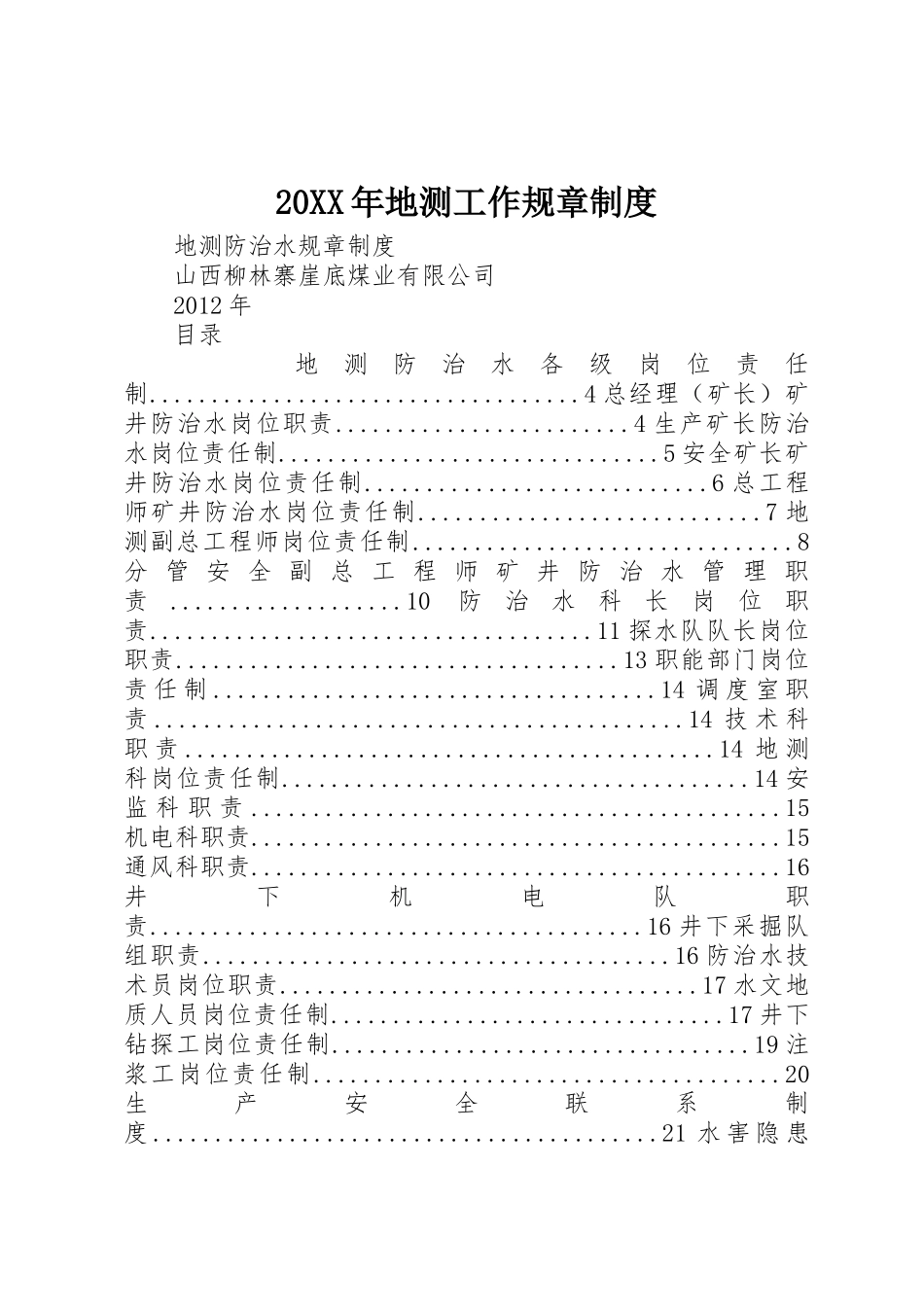 20XX年地测工作规章制度

地测防治水规章制度

山西柳林寨崖底煤业有限公司

2012年

目录

地测防治水各级岗位责任制4总经理（矿长）矿井防治水岗位职责4生产矿长防治水岗位责任制5安全矿长矿井防治水岗位责任制6总工程师矿井防治水岗位责任制7地测副总工程师岗位责任制8分管安全副总工程师矿井防治水管理职责10防治水科长岗位职责11探水队队长岗位职责13职能部门岗位责任制14调度室职责14技术科职责14地测科岗位责任制14安监科职责15机电科职责15通风科职责16井下机电队职责16井下采掘队组职责16防治水技术员岗位职责17水文地质人员岗位责任制17井下钻探工岗位责任制19注浆工岗位责任制20生产安全联系制度21水害隐患